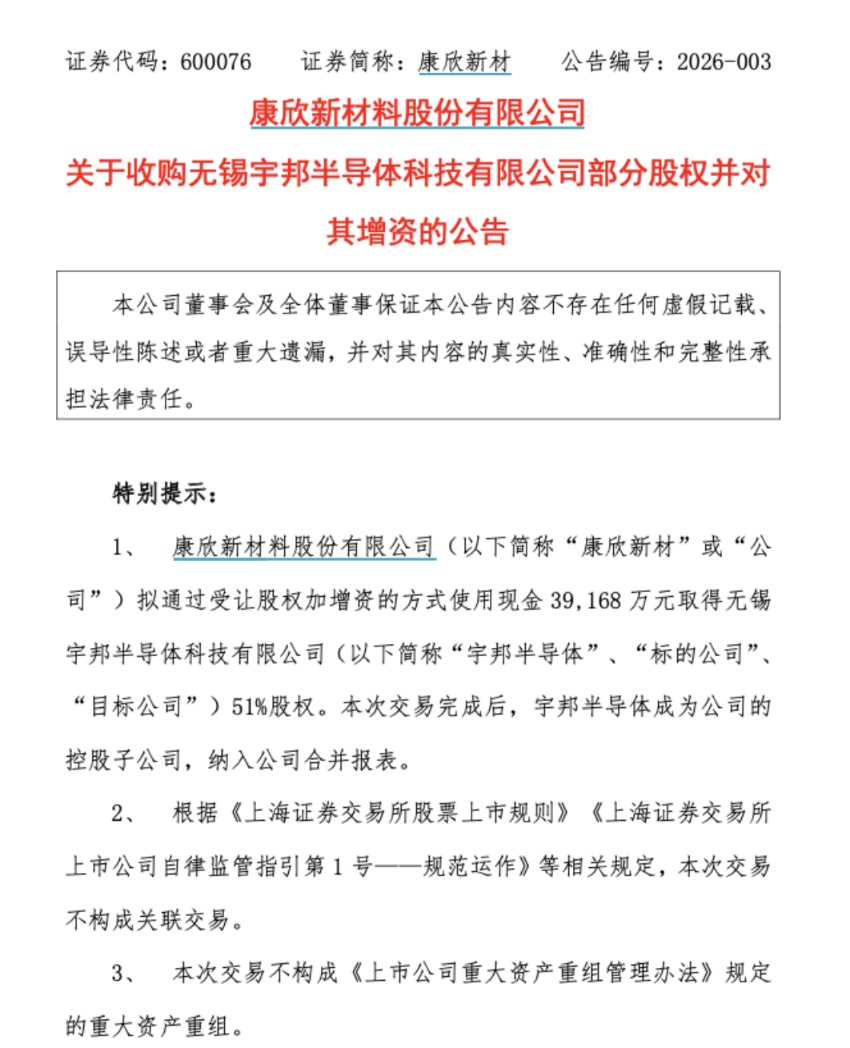 证券代码：600076　　证券简称：康欣新材　　公告编号：2026-003

康欣新材料股份有限公司

关于收购无锡宇邦半导体科技有限公司部分股权并对其增资的公告

本公司董事会及全体董事保证本公告内容不存在任何虚假记载、误导性陈述或者重大遗漏，并对其内容的真实性、准确性和完整性承担法律责任。

特别提示：

1、　康欣新材料股份有限公司（以下简称“康欣新材”或“公司”）拟通过受让股权加增资的方式使用现金 39,168 万元取得无锡宇邦半导体科技有限公司（以下简称“宇邦半导体”、“标的公司”、“目标公司”）51%股权。本次交易完成后，宇邦半导体成为公司的控股子公司，纳入公司合并报表。

2、　根据《上海证券交易所股票上市规则》《上海证券交易所上市公司自律监管指引第 1 号——规范运作》等相关规定，本次交易不构成关联交易。

3、　本次交易不构成《上市公司重大资产重组管理办法》规定的重大资产重组。